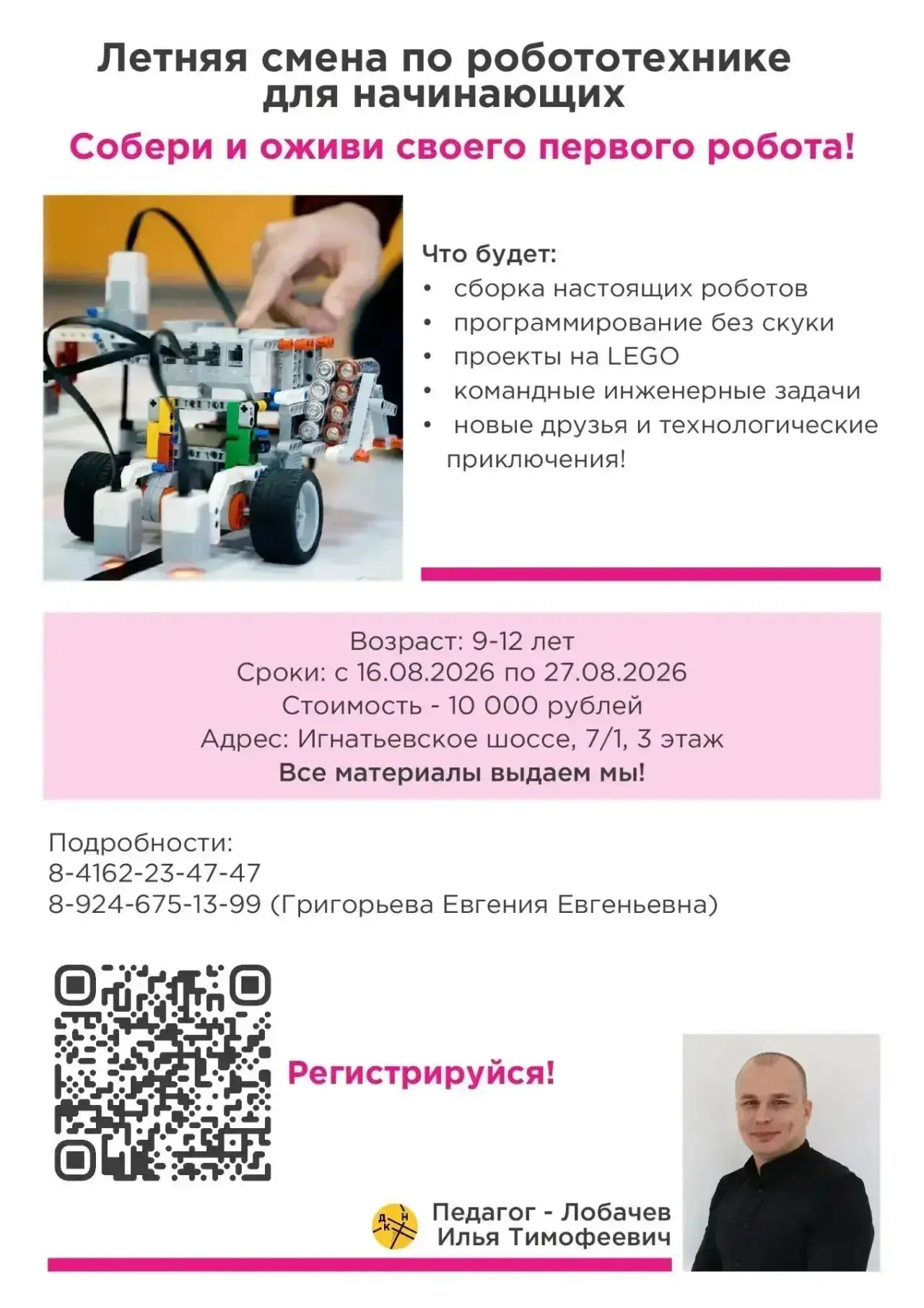 Летняя смена по робототехнике для начинающих

Собери и оживи своего первого робота!

Что будет:
• сборка настоящих роботов
• программирование без скуки
• проекты на LEGO
• командные инженерные задачи
• новые друзья и технологические приключения!

Возраст: 9-12 лет
Сроки: с 16.08.2026 по 27.08.2026
Стоимость - 10 000 рублей
Адрес: Игнатьевское шоссе, 7/1, 3 этаж
Все материалы выдаем мы!

Подробности:
8-4162-23-47-47
8-924-675-13-99 (Григорьева Евгения Евгеньевна)

Регистрируйся!

Д Н К

Педагог - Лобачев Илья Тимофеевич